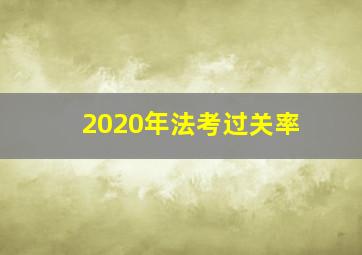 2020年法考过关率